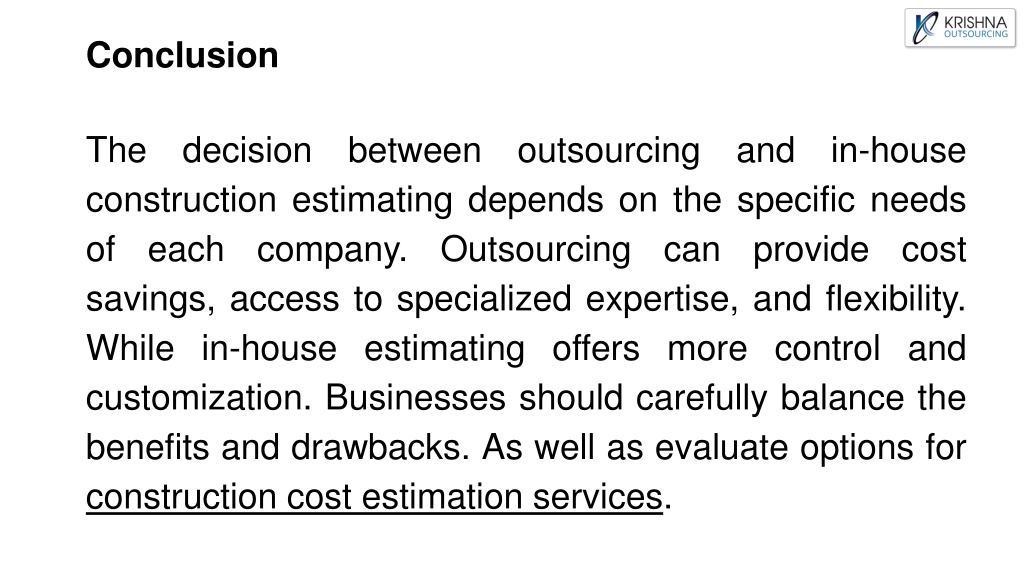 KRISHNA
OUTSOURCING

Conclusion

The decision between outsourcing and in-house construction estimating depends on the specific needs of each company. Outsourcing can provide cost savings, access to specialized expertise, and flexibility. While in-house estimating offers more control and customization. Businesses should carefully balance the benefits and drawbacks. As well as evaluate options for construction cost estimation services.